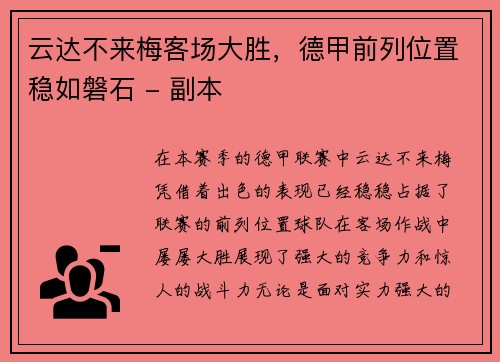 云达不来梅客场大胜，德甲前列位置稳如磐石 - 副本

在本赛季的德甲联赛中云达不来梅凭借着出色的表现已经稳稳占据了联赛的前列位置球队在客场作战中屡屡大胜展现了强大的竞争力和惊人的战斗力无论是面对实力强大的